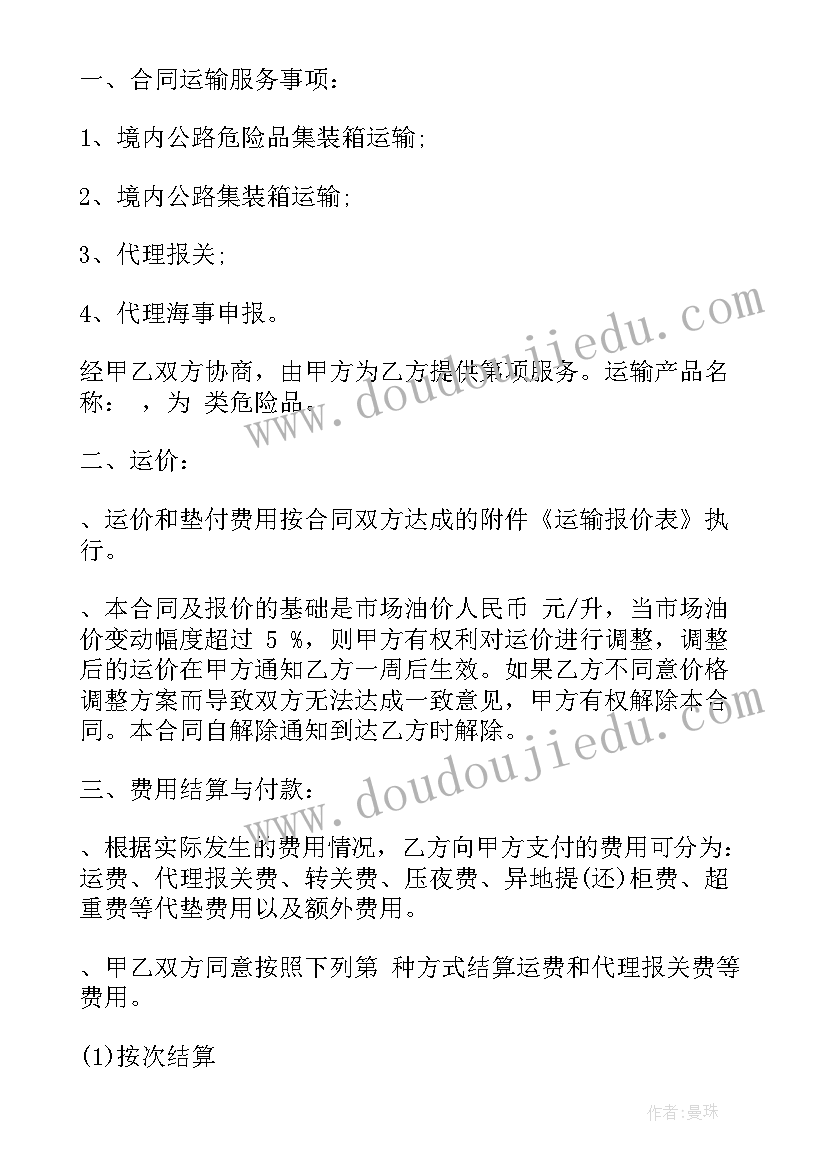 一、合同运输服务事项：

1、境内公路危险品集装箱运输;

2、境内公路集装箱运输;

3、代理报关;

4、代理海事申报。

经甲乙双方协商，由甲方为乙方提供第项服务。运输产品名称： ，为 类危险品。

二、运价：

、运价和垫付费用按合同双方达成的附件《运输报价表》执行。

、本合同及报价的基础是市场油价人民币 元/升，当市场油价变动幅度超过 5 %，则甲方有权利对运价进行调整，调整后的运价在甲方通知乙方一周后生效。如果乙方不同意价格调整方案而导致双方无法达成一致意见，甲方有权解除本合同。本合同自解除通知到达乙方时解除。

三、费用结算与付款：

、根据实际发生的费用情况，乙方向甲方支付的费用可分为：运费、代理报关费、转关费、压夜费、异地提(还)柜费、超重费等代垫费用以及额外费用。

、甲乙双方同意按照下列第 种方式结算运费和代理报关费等费用。

(1)按次结算

www.doudoujiedu.com

www.doudoujiedu.com

作者：曼珠